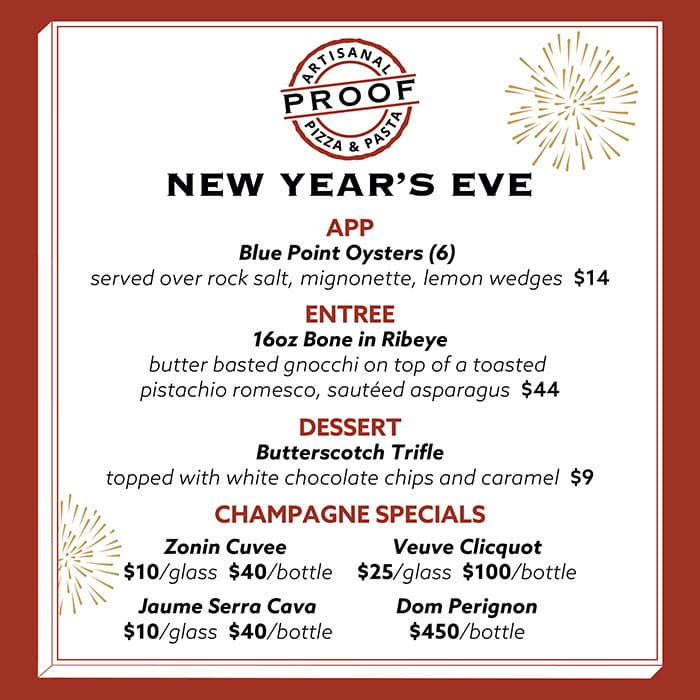 ARTISANAL
PROOF
PIZZA & PASTA

NEW YEAR'S EVE

APP
Blue Point Oysters (6)
served over rock salt, mignonette, lemon wedges $14

ENTREE
16oz Bone in Ribeye
butter basted gnocchi on top of a toasted pistachio romesco, sautéed asparagus $44

DESSERT
Butterscotch Trifle
topped with white chocolate chips and caramel $9

CHAMPAGNE SPECIALS

Zonin Cuvee
$10/glass $40/bottle

Jaume Serra Cava
$10/glass $40/bottle

Veuve Clicquot
$25/glass $100/bottle

Dom Perignon
$450/bottle